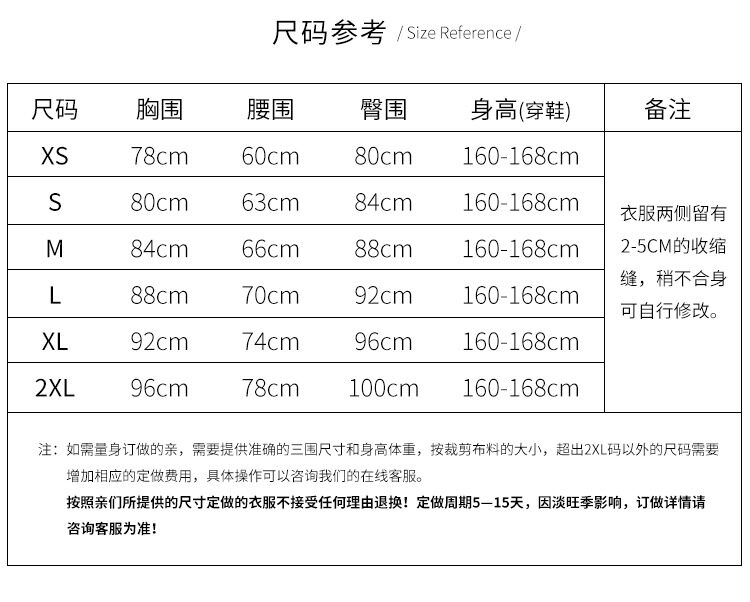 尺码参考 / Size Reference /

| 尺码 | 胸围 | 腰围 | 臀围 | 身高(穿鞋) | 备注 |
|---|---|---|---|---|---|
| XS | 78cm | 60cm | 80cm | 160-168cm | 衣服两侧留有2-5CM的收缩缝，稍不合身可自行修改。 |
| S | 80cm | 63cm | 84cm | 160-168cm | |
| M | 84cm | 66cm | 88cm | 160-168cm | |
| L | 88cm | 70cm | 92cm | 160-168cm | |
| XL | 92cm | 74cm | 96cm | 160-168cm | |
| 2XL | 96cm | 78cm | 100cm | 160-168cm | |

注：如需量身订做的亲，需要提供准确的三围尺寸和身高体重，按裁剪布料的大小，超出2XL码以外的尺码需要增加相应的定做费用，具体操作可以咨询我们的在线客服。

按照亲们所提供的尺寸定做的衣服不接受任何理由退换！定做周期5—15天，因淡旺季影响，订做详情请咨询客服为准！